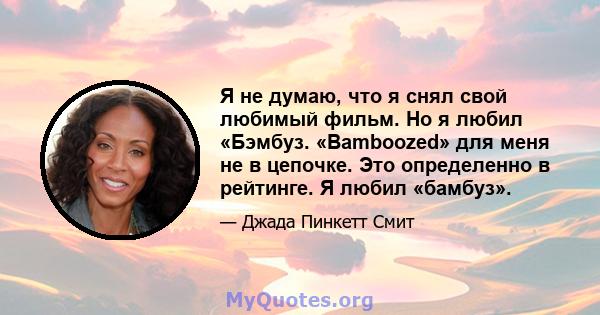 Я не думаю, что я снял свой любимый фильм. Но я любил «Бэмбуз. «Bamboozed» для меня не в цепочке. Это определенно в рейтинге. Я любил «бамбуз».

— Джада Пинкетт Смит

MyQuotes.org